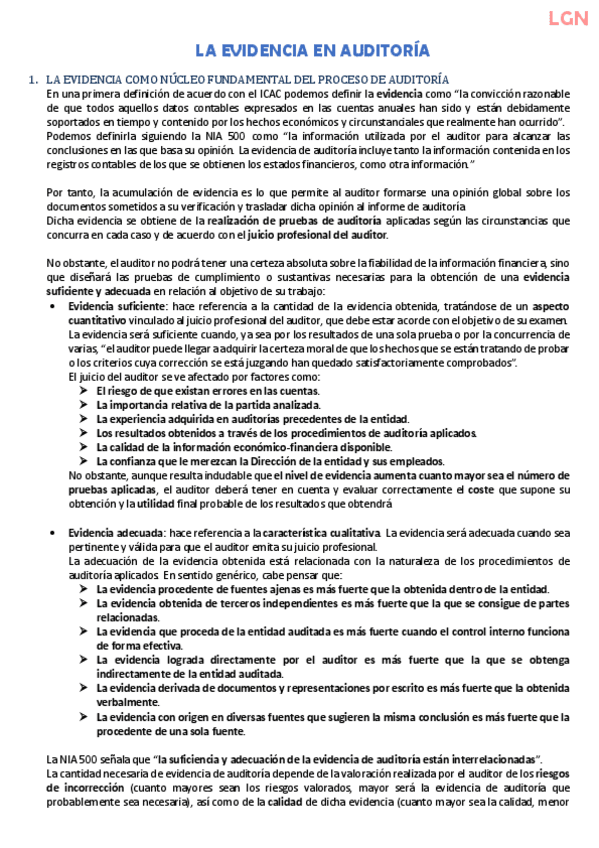 LGN

LA EVIDENCIA EN AUDITORÍA

1. LA EVIDENCIA COMO NÚCLEO FUNDAMENTAL DEL PROCESO DE AUDITORÍA
En una primera definición de acuerdo con el ICAC podemos definir la evidencia como "la convicción razonable de que todos aquellos datos contables expresados en las cuentas anuales han sido y están debidamente soportados en tiempo y contenido por los hechos económicos y circunstanciales que realmente han ocurrido".
Podemos definirla siguiendo la NIA 500 como "la información utilizada por el auditor para alcanzar las conclusiones en las que basa su opinión. La evidencia de auditoría incluye tanto la información contenida en los registros contables de los que se obtienen los estados financieros, como otra información."

Por tanto, la acumulación de evidencia es lo que permite al auditor formarse una opinión global sobre los documentos sometidos a su verificación y trasladar dicha opinión al informe de auditoría
Dicha evidencia se obtiene de la realización de pruebas de auditoría aplicadas según las circunstancias que concurra en cada caso y de acuerdo con el juicio profesional del auditor.

No obstante, el auditor no podrá tener una certeza absoluta sobre la fiabilidad de la información financiera, sino que diseñará las pruebas de cumplimiento o sustantivas necesarias para la obtención de una evidencia suficiente y adecuada en relación al objetivo de su trabajo:
• Evidencia suficiente: hace referencia a la cantidad de la evidencia obtenida, tratándose de un aspecto cuantitativo vinculado al juicio profesional del auditor, que debe estar acorde con el objetivo de su examen.
La evidencia será suficiente cuando, ya sea por los resultados de una sola prueba o por la concurrencia de varias, "el auditor puede llegar a adquirir la certeza moral de que los hechos que se están tratando de probar o los criterios cuya corrección se está juzgando han quedado satisfactoriamente comprobados".
El juicio del auditor se ve afectado por factores como:
➤ El riesgo de que existan errores en las cuentas.
➤ La importancia relativa de la partida analizada.
➤ La experiencia adquirida en auditorías precedentes de la entidad.
➤ Los resultados obtenidos a través de los procedimientos de auditoría aplicados.
➤ La calidad de la información económico-financiera disponible.
➤ La confianza que le merezcan la Dirección de la entidad y sus empleados.
No obstante, aunque resulta indudable que el nivel de evidencia aumenta cuanto mayor sea el número de pruebas aplicadas, el auditor deberá tener en cuenta y evaluar correctamente el coste que supone su obtención y la utilidad final probable de los resultados que obtendrá

• Evidencia adecuada: hace referencia a la característica cualitativa. La evidencia será adecuada cuando sea pertinente y válida para que el auditor emita su juicio profesional.
La adecuación de la evidencia obtenida está relacionada con la naturaleza de los procedimientos de auditoría aplicados. En sentido genérico, cabe pensar que:
➤ La evidencia procedente de fuentes ajenas es más fuerte que la obtenida dentro de la entidad.
➤ La evidencia obtenida de terceros independientes es más fuerte que la que se consigue de partes relacionadas.
➤ La evidencia que proceda de la entidad auditada es más fuerte cuando el control interno funciona de forma efectiva.
➤ La evidencia lograda directamente por el auditor es más fuerte que la que se obtenga indirectamente de la entidad auditada.
➤ La evidencia derivada de documentos y representaciones por escrito es más fuerte que la obtenida verbalmente.
➤ La evidencia con origen en diversas fuentes que sugieren la misma conclusión es más fuerte que la procedente de una sola fuente.

La NIA 500 señala que "la suficiencia y adecuación de la evidencia de auditoría están interrelacionadas".
La cantidad necesaria de evidencia de auditoría depende de la valoración realizada por el auditor de los riesgos de incorrección (cuanto mayores sean los riesgos valorados, mayor será la evidencia de auditoría que probablemente sea necesaria), así como de la calidad de dicha evidencia (cuanto mayor sea la calidad, menor